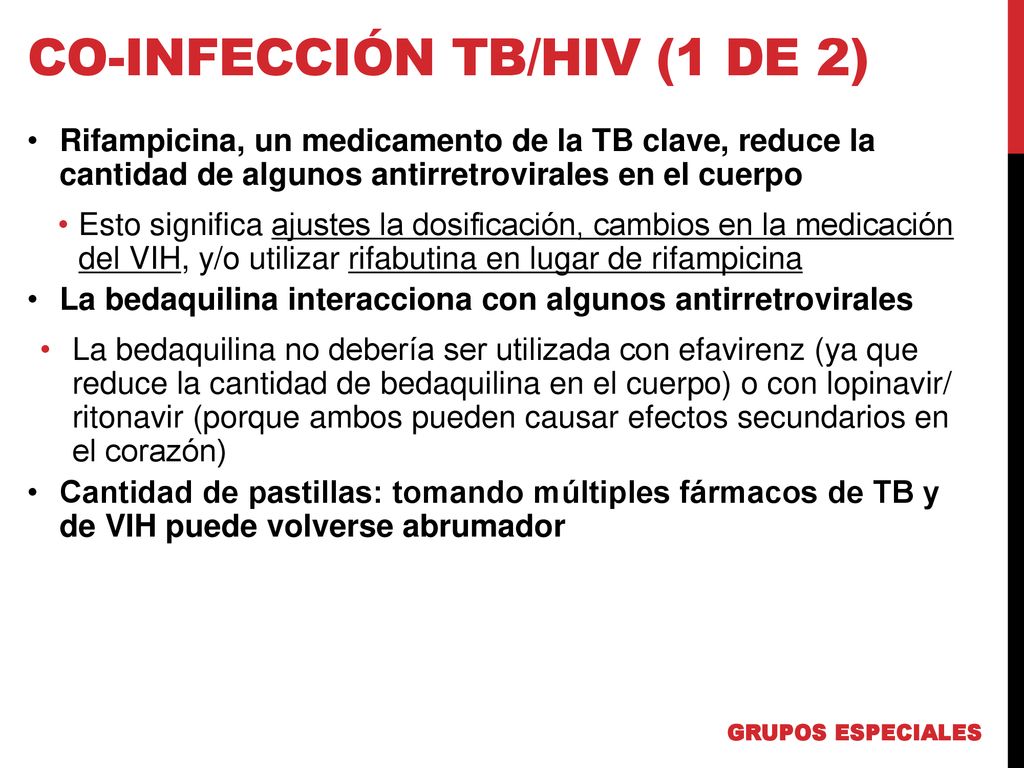 CO-INFECCIÓN TB/HIV (1 DE 2)

• Rifampicina, un medicamento de la TB clave, reduce la cantidad de algunos antirretrovirales en el cuerpo

• Esto significa ajustes la dosificación, cambios en la medicación del VIH, y/o utilizar rifabutina en lugar de rifampicina

• La bedaquilina interacciona con algunos antirretrovirales

• La bedaquilina no debería ser utilizada con efavirenz (ya que reduce la cantidad de bedaquilina en el cuerpo) o con lopinavir/ ritonavir (porque ambos pueden causar efectos secundarios en el corazón)

• Cantidad de pastillas: tomando múltiples fármacos de TB y de VIH puede volverse abrumador

GRUPOS ESPECIALES